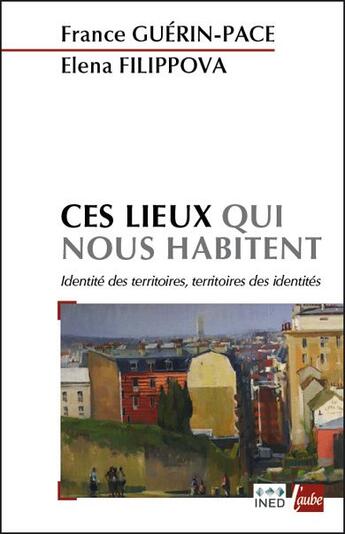 France GUÉRIN-PACE
Elena FILIPPOVA

CES LIEUX QUI NOUS HABITENT

Identité des territoires, territoires des identités

INED l'aube